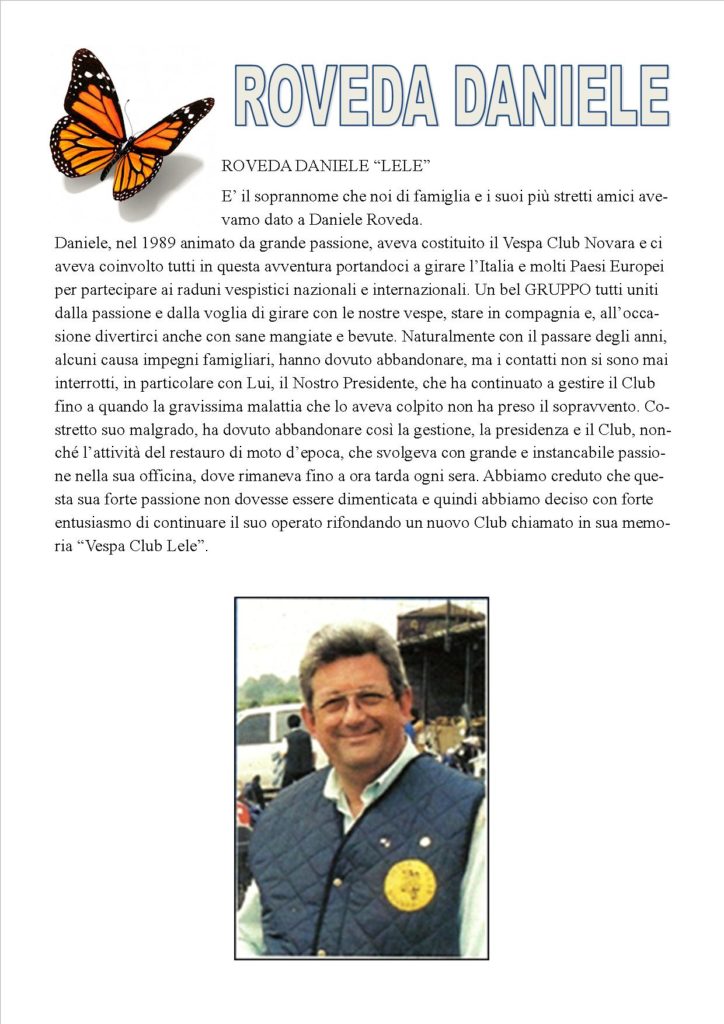 ROVEDA DANIELE

ROVEDA DANIELE “LELE”

E’ il soprannome che noi di famiglia e i suoi più stretti amici avevamo dato a Daniele Roveda.

Daniele, nel 1989 animato da grande passione, aveva costituito il Vespa Club Novara e ci aveva coinvolto tutti in questa avventura portandoci a girare l’Italia e molti Paesi Europei per partecipare ai raduni vespistici nazionali e internazionali. Un bel GRUPPO tutti uniti dalla passione e dalla voglia di girare con le nostre vespe, stare in compagnia e, all’occasione divertirci anche con sane mangiate e bevute. Naturalmente con il passare degli anni, alcuni causa impegni famigliari, hanno dovuto abbandonare, ma i contatti non si sono mai interrotti, in particolare con Lui, il Nostro Presidente, che ha continuato a gestire il Club fino a quando la gravissima malattia che lo aveva colpito non ha preso il sopravvento. Costretto suo malgrado, ha dovuto abbandonare così la gestione, la presidenza e il Club, nonché l’attività del restauro di moto d’epoca, che svolgeva con grande e instancabile passione nella sua officina, dove rimaneva fino a ora tarda ogni sera. Abbiamo creduto che questa sua forte passione non dovesse essere dimenticata e quindi abbiamo deciso con forte entusiasmo di continuare il suo operato rifondando un nuovo Club chiamato in sua memoria “Vespa Club Lele”.